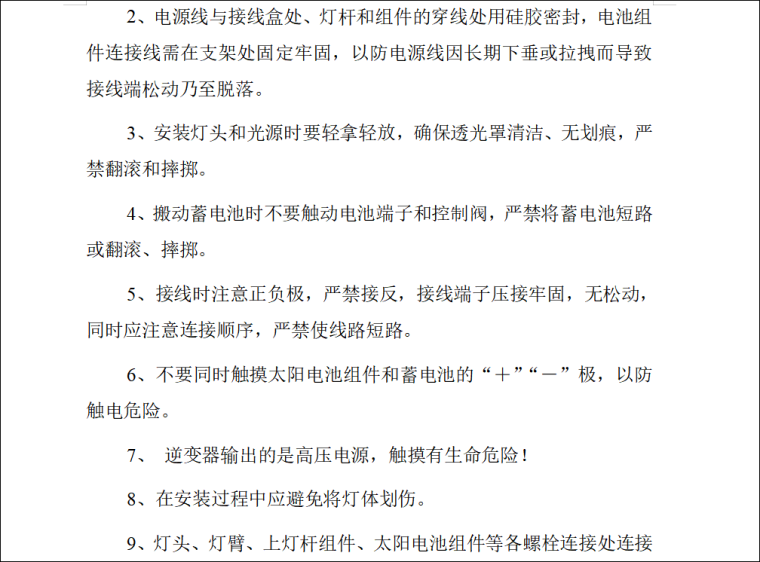 2、电源线与接线盒处、灯杆和组件的穿线处用硅胶密封，电池组件连接线需在支架处固定牢固，以防电源线因长期下垂或拉拽而导致接线端松动乃至脱落。

3、安装灯头和光源时要轻拿轻放，确保透光罩清洁、无划痕，严禁翻滚和摔掷。

4、搬动蓄电池时不要触动电池端子和控制阀，严禁将蓄电池短路或翻滚、摔掷。

5、接线时注意正负极，严禁接反，接线端子压接牢固，无松动，同时应注意连接顺序，严禁使线路短路。

6、不要同时触摸太阳电池组件和蓄电池的“＋”“－”极，以防触电危险。

7、 逆变器输出的是高压电源，触摸有生命危险！

8、在安装过程中应避免将灯体划伤。

9、灯头、灯臂、上灯杆组件、太阳电池组件等各螺栓连接处连接